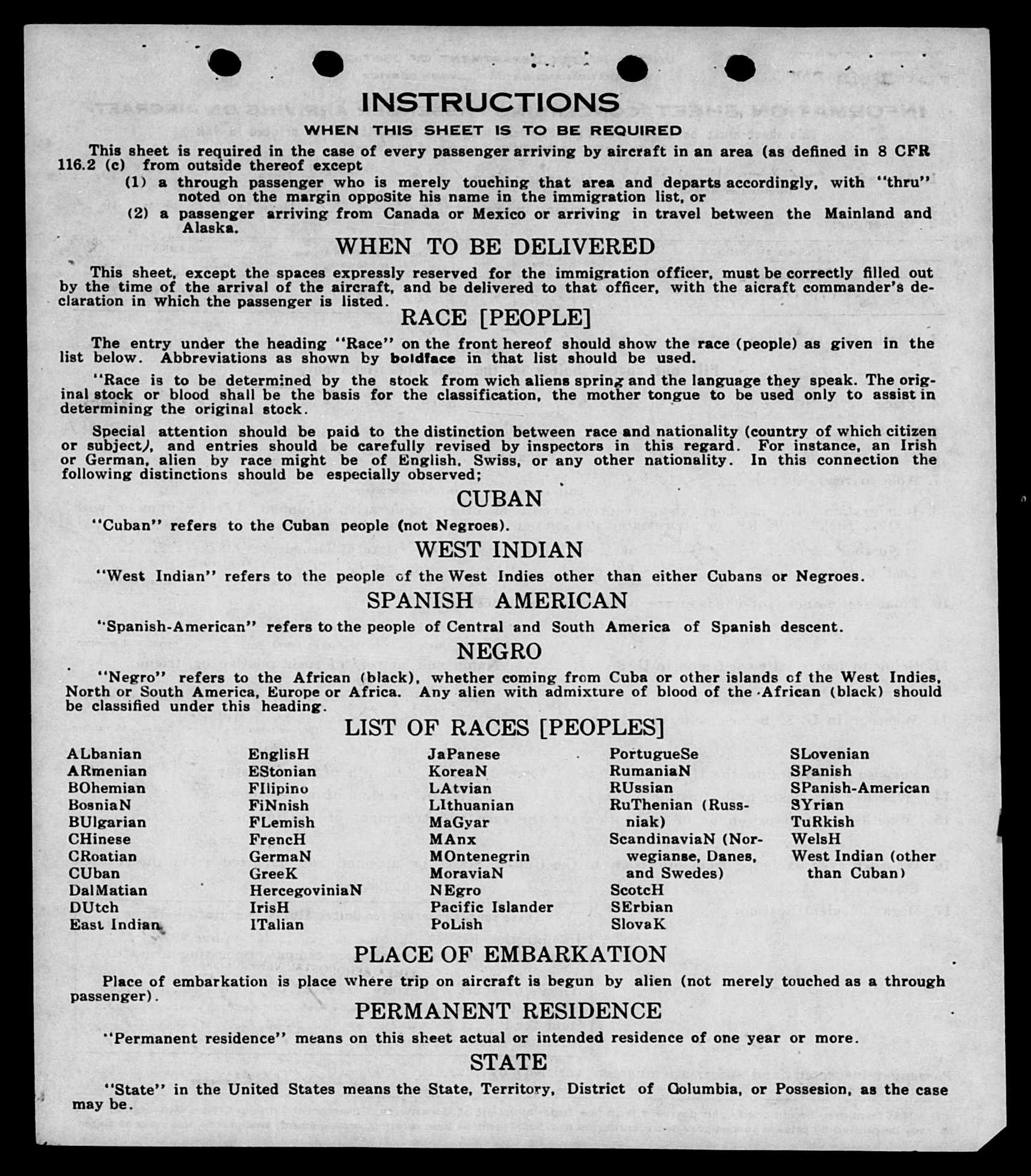 INSTRUCTIONS
WHEN THIS SHEET IS TO BE REQUIRED

This sheet is required in the case of every passenger arriving by aircraft in an area (as defined in 8 CFR 116.2 (c) from outside thereof except
(1) a through passenger who is merely touching that area and departs accordingly, with "thru" noted on the margin opposite his name in the immigration list, or
(2) a passenger arriving from Canada or Mexico or arriving in travel between the Mainland and Alaska.

WHEN TO BE DELIVERED

This sheet, except the spaces expressly reserved for the immigration officer, must be correctly filled out by the time of the arrival of the aircraft, and be delivered to that officer, with the aicraft commander's declaration in which the passenger is listed.

RACE [PEOPLE]

The entry under the heading "Race" on the front hereof should show the race (people) as given in the list below. Abbreviations as shown by boldface in that list should be used.

"Race is to be determined by the stock from wich aliens spring and the language they speak. The original stock or blood shall be the basis for the classification, the mother tongue to be used only to assist in determining the original stock.

Special attention should be paid to the distinction between race and nationality (country of which citizen or subject), and entries should be carefully revised by inspectors in this regard. For instance, an Irish or German, alien by race might be of English, Swiss, or any other nationality. In this connection the following distinctions should be especially observed;

CUBAN

"Cuban" refers to the Cuban people (not Negroes).

WEST INDIAN

"West Indian" refers to the people of the West Indies other than either Cubans or Negroes.

SPANISH AMERICAN

"Spanish-American" refers to the people of Central and South America of Spanish descent.

NEGRO

"Negro" refers to the African (black), whether coming from Cuba or other islands of the West Indies, North or South America, Europe or Africa. Any alien with admixture of blood of the African (black) should be classified under this heading.

LIST OF RACES [PEOPLES]

ALbanian
ARmenian
BOhemian
BosniaN
BUlgarian
CHinese
CRoatian
CUban
DalMatian
DUtch
East Indian

EnglisH
EStonian
FIlipino
FiNnish
FLemish
FrencH
GermaN
GreeK
HercegoviniaN
IrisH
ITalian

JaPanese
KoreaN
LAtvian
LIthuanian
MaGyar
MAnx
MOntenegrin
MoraviaN
NEgro
Pacific Islander
PoLish

PortugueSe
RumaniaN
RUssian
RuThenian (Russniak)
ScandinaviaN (Norwegianse, Danes, and Swedes)
ScotcH
SErbian
SlovaK

SLovenian
SPanish
SPanish-American
SYrian
TuRkish
WelsH
West Indian (other than Cuban)

PLACE OF EMBARKATION

Place of embarkation is place where trip on aircraft is begun by alien (not merely touched as a through passenger).

PERMANENT RESIDENCE

"Permanent residence" means on this sheet actual or intended residence of one year or more.

STATE

"State" in the United States means the State, Territory, District of Columbia, or Possesion, as the case may be.